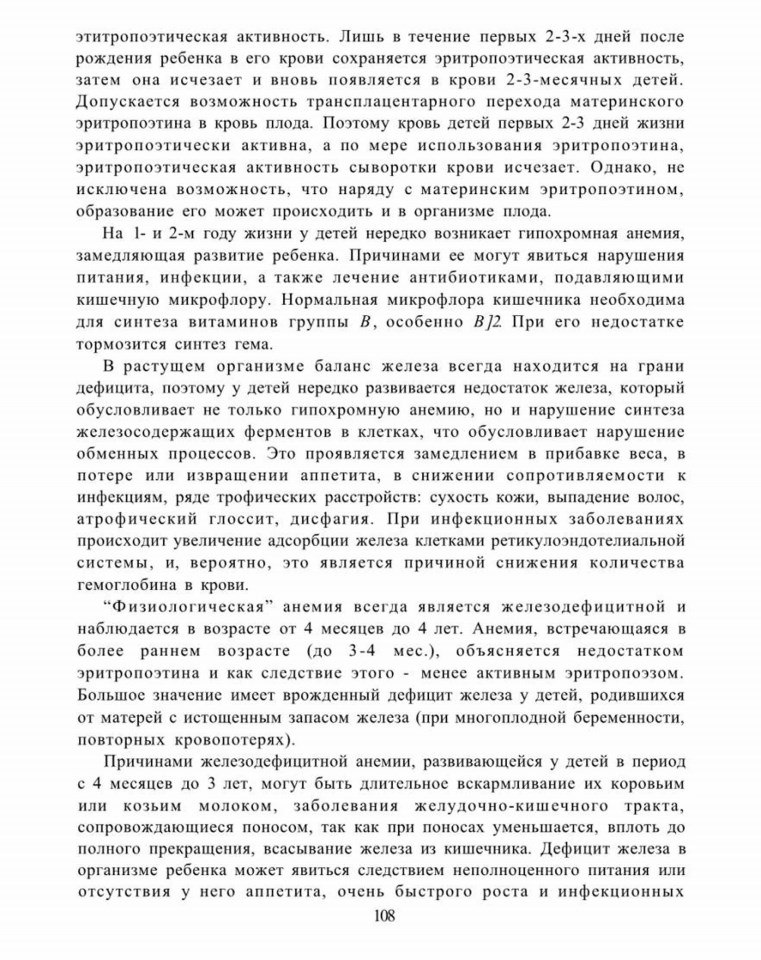 этитропоэтическая активность. Лишь в течение первых 2-3-х дней после рождения ребенка в его крови сохраняется эритропоэтическая активность, затем она исчезает и вновь появляется в крови 2-3-месячных детей. Допускается возможность трансплацентарного перехода материнского эритропоэтина в кровь плода. Поэтому кровь детей первых 2-3 дней жизни эритропоэтически активна, а по мере использования эритропоэтина, эритропоэтическая активность сыворотки крови исчезает. Однако, не исключена возможность, что наряду с материнским эритропоэтином, образование его может происходить и в организме плода.

На 1- и 2-м году жизни у детей нередко возникает гипохромная анемия, замедляющая развитие ребенка. Причинами ее могут явиться нарушения питания, инфекции, а также лечение антибиотиками, подавляющими кишечную микрофлору. Нормальная микрофлора кишечника необходима для синтеза витаминов группы $B$, особенно $B]2$. При его недостатке тормозится синтез гема.

В растущем организме баланс железа всегда находится на грани дефицита, поэтому у детей нередко развивается недостаток железа, который обусловливает не только гипохромную анемию, но и нарушение синтеза железосодержащих ферментов в клетках, что обусловливает нарушение обменных процессов. Это проявляется замедлением в прибавке веса, в потере или извращении аппетита, в снижении сопротивляемости к инфекциям, ряде трофических расстройств: сухость кожи, выпадение волос, атрофический глоссит, дисфагия. При инфекционных заболеваниях происходит увеличение адсорбции железа клетками ретикулоэндотелиальной системы, и, вероятно, это является причиной снижения количества гемоглобина в крови.

“Физиологическая” анемия всегда является железодефицитной и наблюдается в возрасте от 4 месяцев до 4 лет. Анемия, встречающаяся в более раннем возрасте (до 3-4 мес.), объясняется недостатком эритропоэтина и как следствие этого - менее активным эритропоэзом. Большое значение имеет врожденный дефицит железа у детей, родившихся от матерей с истощенным запасом железа (при многоплодной беременности, повторных кровопотерях).

Причинами железодефицитной анемии, развивающейся у детей в период с 4 месяцев до 3 лет, могут быть длительное вскармливание их коровьим или козьим молоком, заболевания желудочно-кишечного тракта, сопровождающиеся поносом, так как при поносах уменьшается, вплоть до полного прекращения, всасывание железа из кишечника. Дефицит железа в организме ребенка может явиться следствием неполноценного питания или отсутствия у него аппетита, очень быстрого роста и инфекционных

108